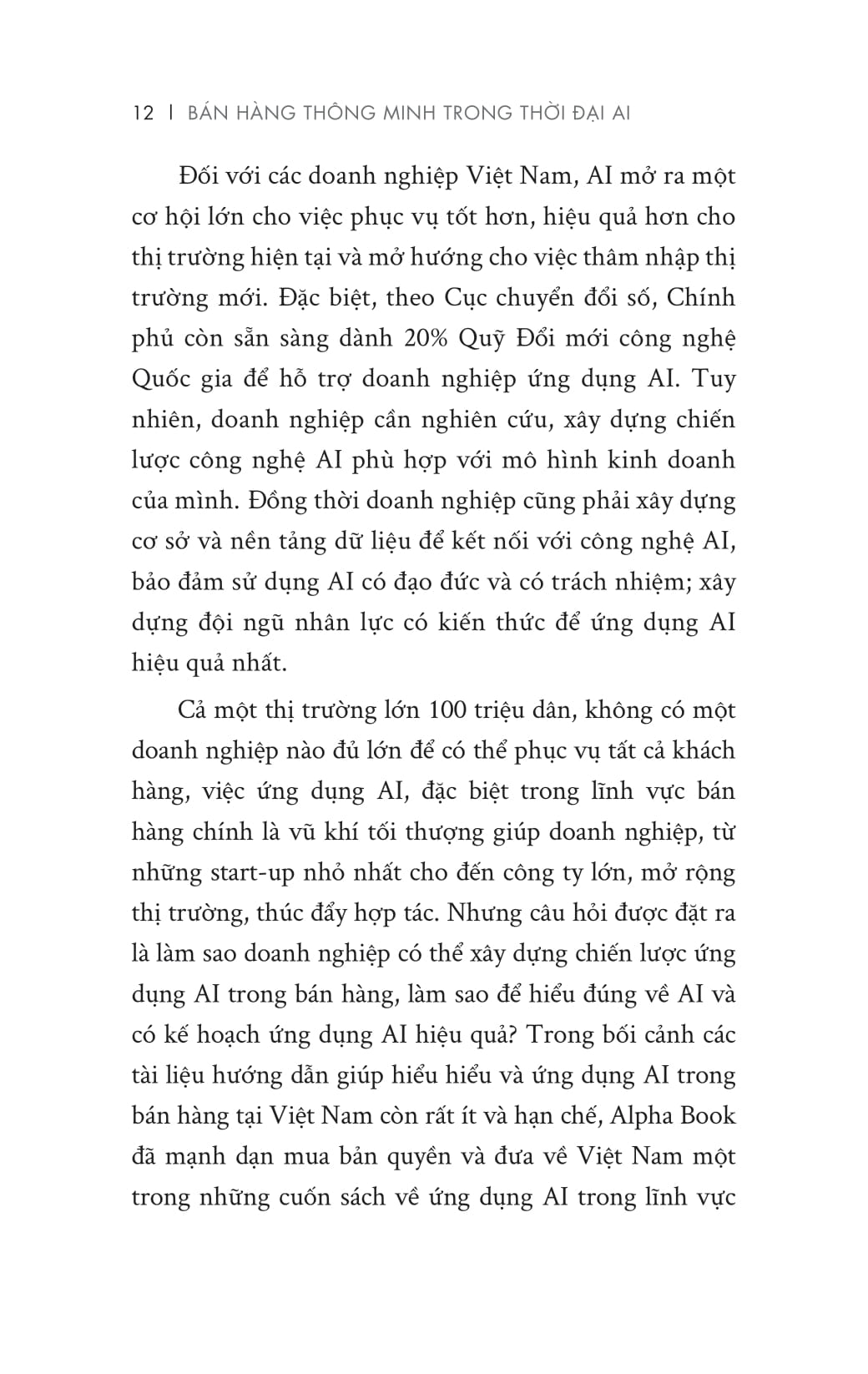 12 | BÁN HÀNG THÔNG MINH TRONG THỜI ĐẠI AI

Đối với các doanh nghiệp Việt Nam, AI mở ra một cơ hội lớn cho việc phục vụ tốt hơn, hiệu quả hơn cho thị trường hiện tại và mở hướng cho việc thâm nhập thị trường mới. Đặc biệt, theo Cục chuyển đổi số, Chính phủ còn sẵn sàng dành 20% Quỹ Đổi mới công nghệ Quốc gia để hỗ trợ doanh nghiệp ứng dụng AI. Tuy nhiên, doanh nghiệp cần nghiên cứu, xây dựng chiến lược công nghệ AI phù hợp với mô hình kinh doanh của mình. Đồng thời doanh nghiệp cũng phải xây dựng cơ sở và nền tảng dữ liệu để kết nối với công nghệ AI, bảo đảm sử dụng AI có đạo đức và có trách nhiệm; xây dựng đội ngũ nhân lực có kiến thức để ứng dụng AI hiệu quả nhất.

Cả một thị trường lớn 100 triệu dân, không có một doanh nghiệp nào đủ lớn để có thể phục vụ tất cả khách hàng, việc ứng dụng AI, đặc biệt trong lĩnh vực bán hàng chính là vũ khí tối thượng giúp doanh nghiệp, từ những start-up nhỏ nhất cho đến công ty lớn, mở rộng thị trường, thúc đẩy hợp tác. Nhưng câu hỏi được đặt ra là làm sao doanh nghiệp có thể xây dựng chiến lược ứng dụng AI trong bán hàng, làm sao để hiểu đúng về AI và có kế hoạch ứng dụng AI hiệu quả? Trong bối cảnh các tài liệu hướng dẫn giúp hiểu hiểu và ứng dụng AI trong bán hàng tại Việt Nam còn rất ít và hạn chế, Alpha Book đã mạnh dạn mua bản quyền và đưa về Việt Nam một trong những cuốn sách về ứng dụng AI trong lĩnh vực